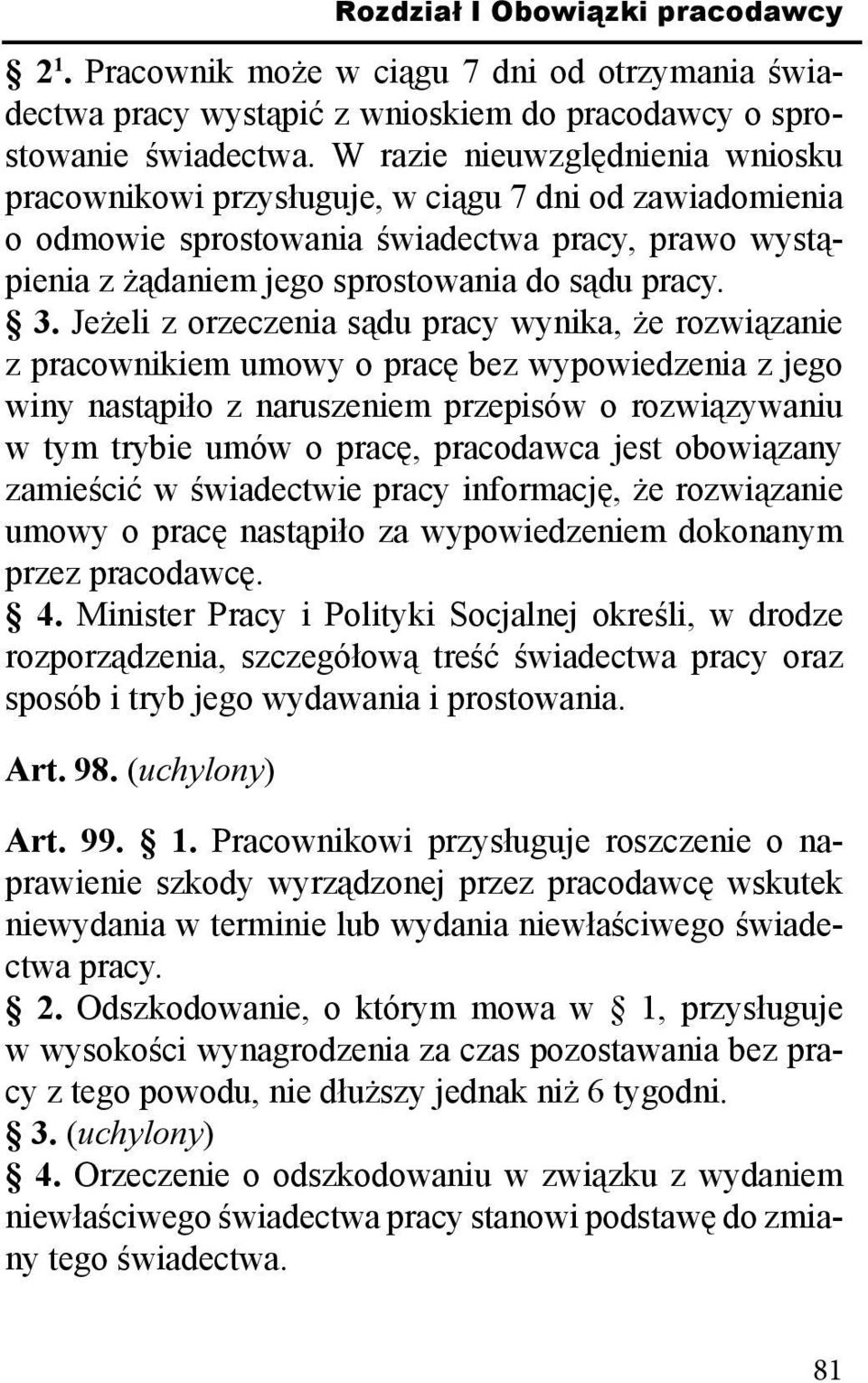 Rozdział I Obowiązki pracodawcy

§ $2^1$. Pracownik może w ciągu 7 dni od otrzymania świadectwa pracy wystąpić z wnioskiem do pracodawcy o sprostowanie świadectwa. W razie nieuwzględnienia wniosku pracownikowi przysługuje, w ciągu 7 dni od zawiadomienia o odmowie sprostowania świadectwa pracy, prawo wystąpienia z żądaniem jego sprostowania do sądu pracy.

§ 3. Jeżeli z orzeczenia sądu pracy wynika, że rozwiązanie z pracownikiem umowy o pracę bez wypowiedzenia z jego winy nastąpiło z naruszeniem przepisów o rozwiązywaniu w tym trybie umów o pracę, pracodawca jest obowiązany zamieścić w świadectwie pracy informację, że rozwiązanie umowy o pracę nastąpiło za wypowiedzeniem dokonanym przez pracodawcę.

§ 4. Minister Pracy i Polityki Socjalnej określi, w drodze rozporządzenia, szczegółową treść świadectwa pracy oraz sposób i tryb jego wydawania i prostowania.

Art. 98. (uchylony)

Art. 99. § 1. Pracownikowi przysługuje roszczenie o naprawienie szkody wyrządzonej przez pracodawcę wskutek niewydania w terminie lub wydania niewłaściwego świadectwa pracy.

§ 2. Odszkodowanie, o którym mowa w § 1, przysługuje w wysokości wynagrodzenia za czas pozostawania bez pracy z tego powodu, nie dłuższy jednak niż 6 tygodni.

§ 3. (uchylony)

§ 4. Orzeczenie o odszkodowaniu w związku z wydaniem niewłaściwego świadectwa pracy stanowi podstawę do zmiany tego świadectwa.

81